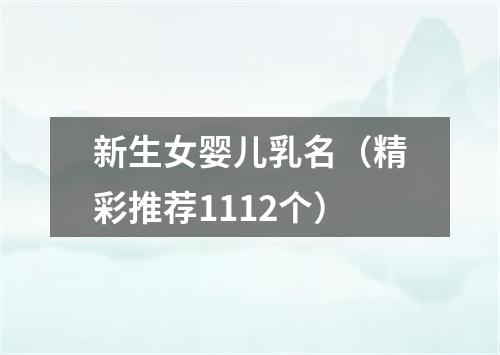 新生女婴儿乳名（精彩推荐1112个）